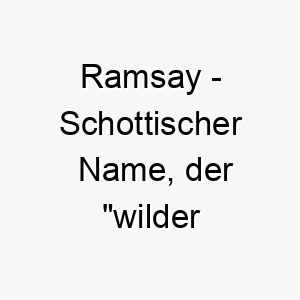 Ramsay - Schottischer Name, der "wilder